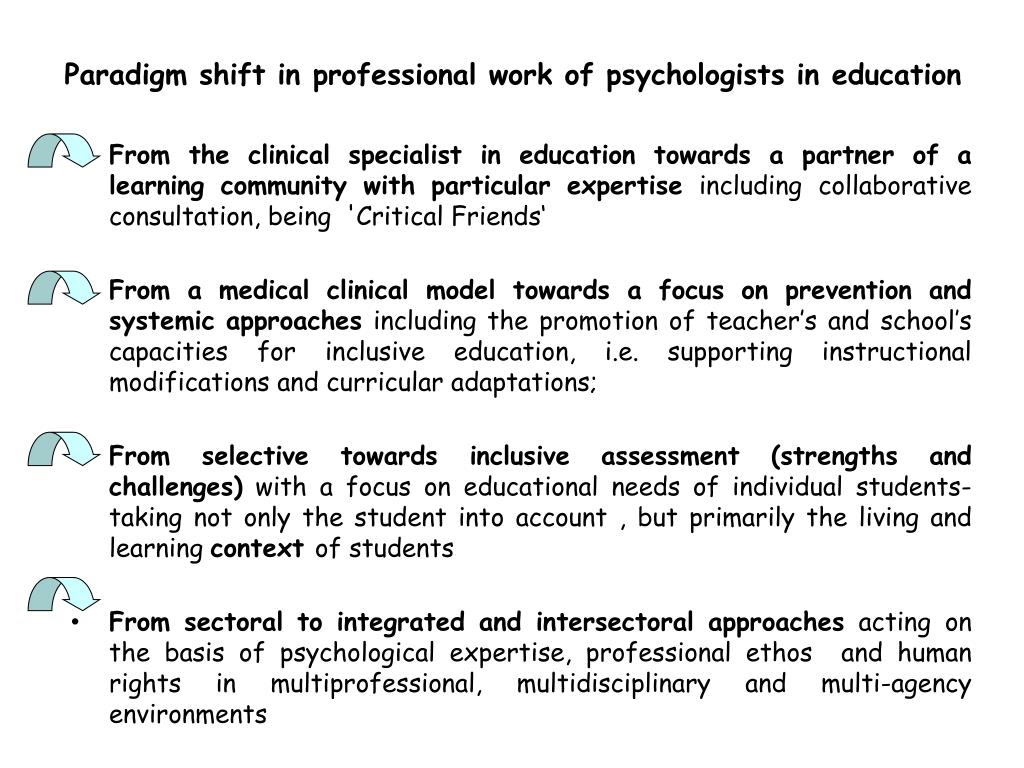 Paradigm shift in professional work of psychologists in education

From the clinical specialist in education towards a partner of a learning community with particular expertise including collaborative consultation, being 'Critical Friends'

From a medical clinical model towards a focus on prevention and systemic approaches including the promotion of teacher's and school's capacities for inclusive education, i.e. supporting instructional modifications and curricular adaptations;

From selective towards inclusive assessment (strengths and challenges) with a focus on educational needs of individual students- taking not only the student into account , but primarily the living and learning context of students

• From sectoral to integrated and intersectoral approaches acting on the basis of psychological expertise, professional ethos and human rights in multiprofessional, multidisciplinary and multi-agency environments